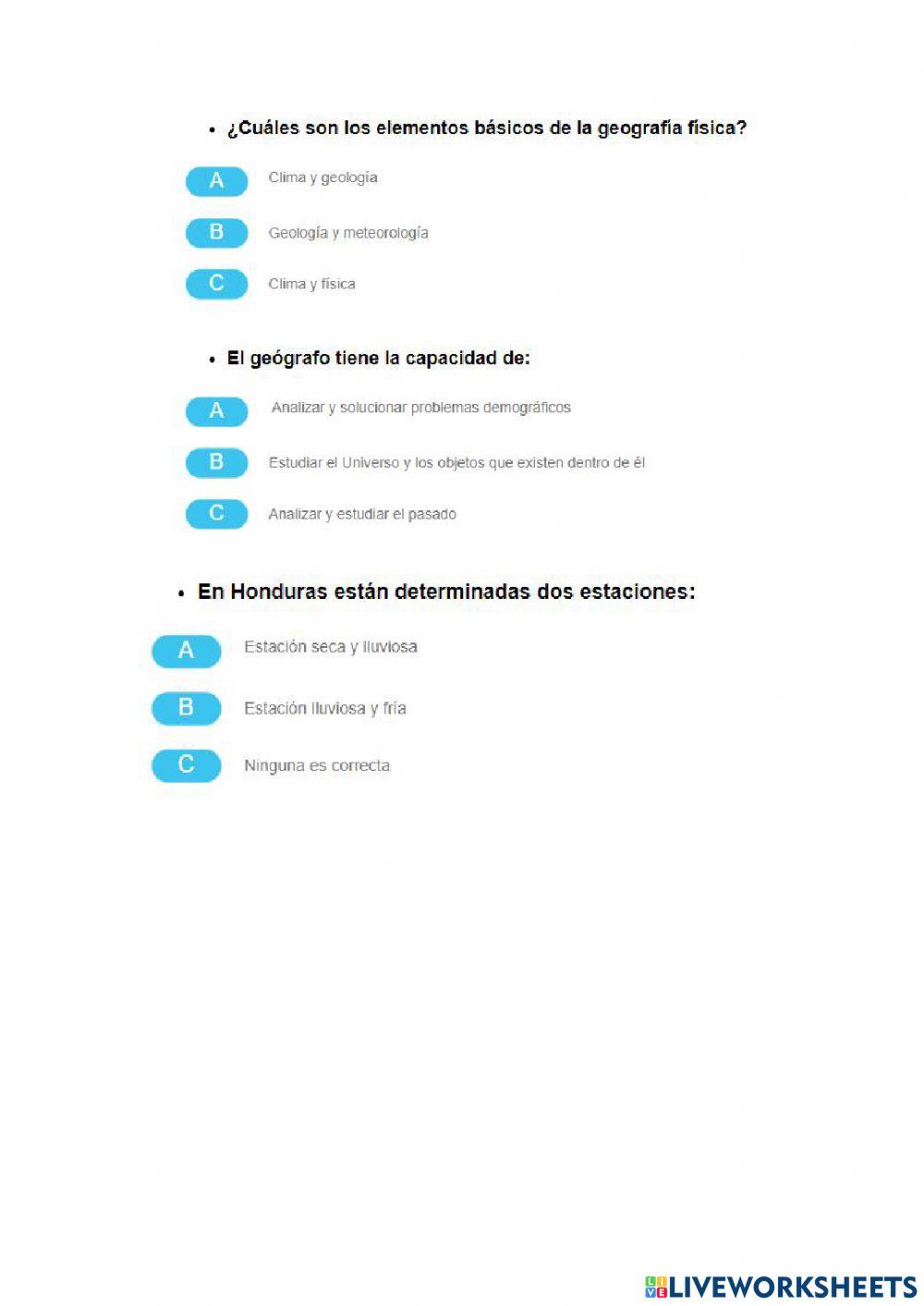 • ¿Cuáles son los elementos básicos de la geografía física?

A Clima y geología

B Geología y meteorología

C Clima y física

• El geógrafo tiene la capacidad de:

A Analizar y solucionar problemas demográficos

B Estudiar el Universo y los objetos que existen dentro de él

C Analizar y estudiar el pasado

• En Honduras están determinadas dos estaciones:

A Estación seca y lluviosa

B Estación lluviosa y fría

C Ninguna es correcta

LIVEWORKSHEETS